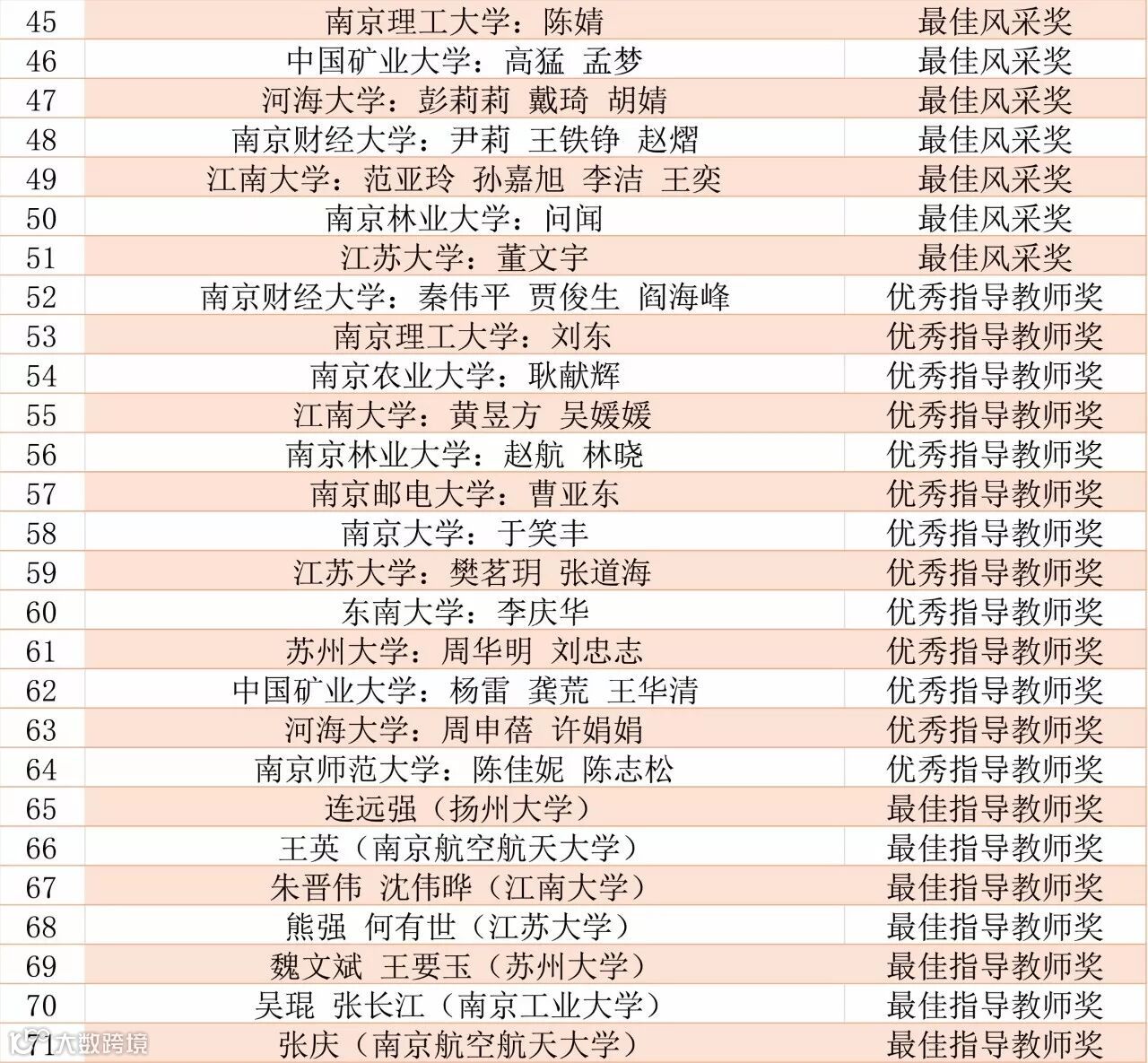 | 45 | 南京理工大学：陈婧 | 最佳风采奖 |
|---|---|---|
| 46 | 中国矿业大学：高猛 孟梦 | 最佳风采奖 |
| 47 | 河海大学：彭莉莉 戴琦 胡婧 | 最佳风采奖 |
| 48 | 南京财经大学：尹莉 王铁铮 赵熠 | 最佳风采奖 |
| 49 | 江南大学：范亚玲 孙嘉旭 李洁 王奕 | 最佳风采奖 |
| 50 | 南京林业大学：问闻 | 最佳风采奖 |
| 51 | 江苏大学：董文宇 | 最佳风采奖 |
| 52 | 南京财经大学：秦伟平 贾俊生 阎海峰 | 优秀指导教师奖 |
| 53 | 南京理工大学：刘东 | 优秀指导教师奖 |
| 54 | 南京农业大学：耿献辉 | 优秀指导教师奖 |
| 55 | 江南大学：黄昱方 吴媛媛 | 优秀指导教师奖 |
| 56 | 南京林业大学：赵航 林晓 | 优秀指导教师奖 |
| 57 | 南京邮电大学：曹亚东 | 优秀指导教师奖 |
| 58 | 南京大学：于笑丰 | 优秀指导教师奖 |
| 59 | 江苏大学：樊茗玥 张道海 | 优秀指导教师奖 |
| 60 | 东南大学：李庆华 | 优秀指导教师奖 |
| 61 | 苏州大学：周华明 刘忠志 | 优秀指导教师奖 |
| 62 | 中国矿业大学：杨雷 龚荒 王华清 | 优秀指导教师奖 |
| 63 | 河海大学：周申蓓 许娟娟 | 优秀指导教师奖 |
| 64 | 南京师范大学：陈佳妮 陈志松 | 优秀指导教师奖 |
| 65 | 连远强（扬州大学） | 最佳指导教师奖 |
| 66 | 王英（南京航空航天大学） | 最佳指导教师奖 |
| 67 | 朱晋伟 沈伟晔（江南大学） | 最佳指导教师奖 |
| 68 | 熊强 何有世（江苏大学） | 最佳指导教师奖 |
| 69 | 魏文斌 王要玉（苏州大学） | 最佳指导教师奖 |
| 70 | 吴琨 张长江（南京工业大学） | 最佳指导教师奖 |
| 71 | 张庆（南京航空航天大学） | 最佳指导教师奖 |

大数跨境